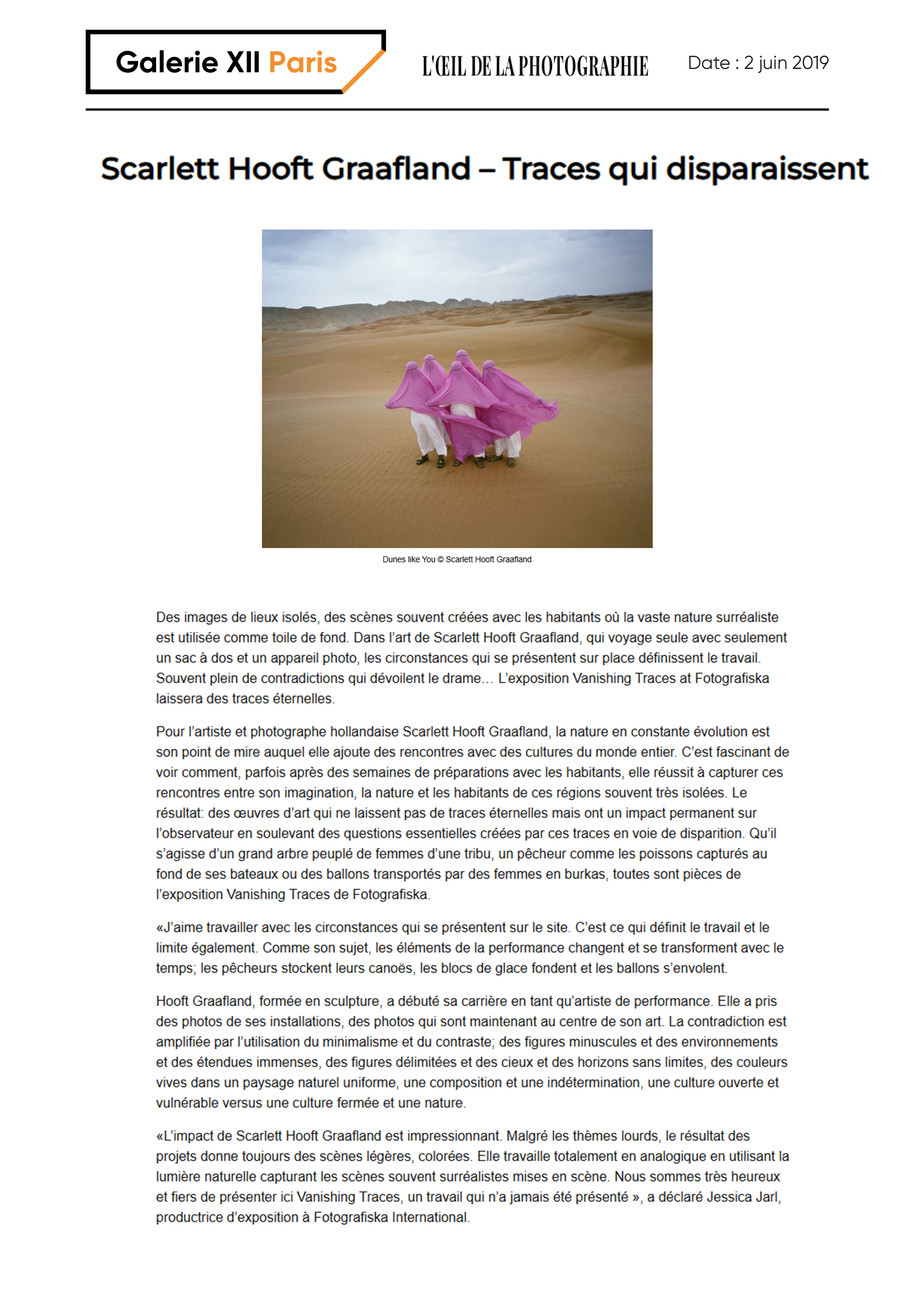 Galerie XII Paris

L'ŒIL DE LA PHOTOGRAPHIE

Date : 2 juin 2019

Scarlett Hooft Graafland – Traces qui disparaissent

Dunes like You © Scarlett Hooft Graafland

Des images de lieux isolés, des scènes souvent créées avec les habitants où la vaste nature surréaliste est utilisée comme toile de fond. Dans l'art de Scarlett Hooft Graafland, qui voyage seule avec seulement un sac à dos et un appareil photo, les circonstances qui se présentent sur place définissent le travail. Souvent plein de contradictions qui dévoilent le drame… L'exposition Vanishing Traces at Fotografiska laissera des traces éternelles.

Pour l'artiste et photographe hollandaise Scarlett Hooft Graafland, la nature en constante évolution est son point de mire auquel elle ajoute des rencontres avec des cultures du monde entier. C'est fascinant de voir comment, parfois après des semaines de préparations avec les habitants, elle réussit à capturer ces rencontres entre son imagination, la nature et les habitants de ces régions souvent très isolées. Le résultat: des œuvres d'art qui ne laissent pas de traces éternelles mais ont un impact permanent sur l'observateur en soulevant des questions essentielles créées par ces traces en voie de disparition. Qu'il s'agisse d'un grand arbre peuplé de femmes d'une tribu, un pêcheur comme les poissons capturés au fond de ses bateaux ou des ballons transportés par des femmes en burkas, toutes sont pièces de l'exposition Vanishing Traces de Fotografiska.

«J'aime travailler avec les circonstances qui se présentent sur le site. C'est ce qui définit le travail et le limite également. Comme son sujet, les éléments de la performance changent et se transforment avec le temps; les pêcheurs stockent leurs canoës, les blocs de glace fondent et les ballons s'envolent.

Hooft Graafland, formée en sculpture, a débuté sa carrière en tant qu'artiste de performance. Elle a pris des photos de ses installations, des photos qui sont maintenant au centre de son art. La contradiction est amplifiée par l'utilisation du minimalisme et du contraste; des figures minuscules et des environnements et des étendues immenses, des figures délimitées et des cieux et des horizons sans limites, des couleurs vives dans un paysage naturel uniforme, une composition et une indétermination, une culture ouverte et vulnérable versus une culture fermée et une nature.

«L'impact de Scarlett Hooft Graafland est impressionnant. Malgré les thèmes lourds, le résultat des projets donne toujours des scènes légères, colorées. Elle travaille totalement en analogique en utilisant la lumière naturelle capturant les scènes souvent surréalistes mises en scène. Nous sommes très heureux et fiers de présenter ici Vanishing Traces, un travail qui n'a jamais été présenté », a déclaré Jessica Jarl, productrice d'exposition à Fotografiska International.